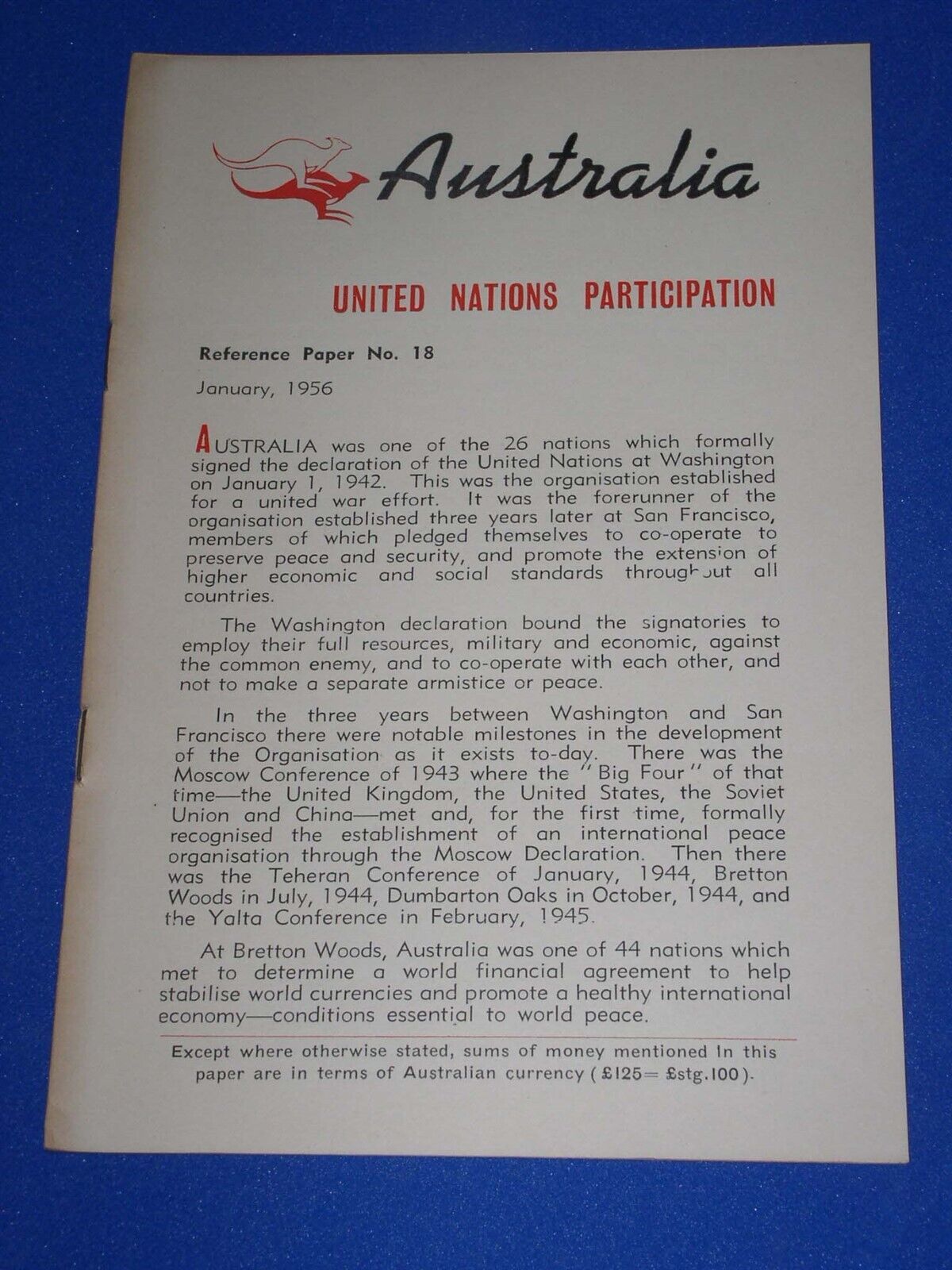 Australia

UNITED NATIONS PARTICIPATION

Reference Paper No. 18

January, 1956

AUSTRALIA was one of the 26 nations which formally signed the declaration of the United Nations at Washington on January 1, 1942. This was the organisation established for a united war effort. It was the forerunner of the organisation established three years later at San Francisco, members of which pledged themselves to co-operate to preserve peace and security, and promote the extension of higher economic and social standards throughout all countries.

The Washington declaration bound the signatories to employ their full resources, military and economic, against the common enemy, and to co-operate with each other, and not to make a separate armistice or peace.

In the three years between Washington and San Francisco there were notable milestones in the development of the Organisation as it exists to-day. There was the Moscow Conference of 1943 where the "Big Four" of that time—the United Kingdom, the United States, the Soviet Union and China—met and, for the first time, formally recognised the establishment of an international peace organisation through the Moscow Declaration. Then there was the Teheran Conference of January, 1944, Bretton Woods in July, 1944, Dumbarton Oaks in October, 1944, and the Yalta Conference in February, 1945.

At Bretton Woods, Australia was one of 44 nations which met to determine a world financial agreement to help stabilise world currencies and promote a healthy international economy—conditions essential to world peace.

Except where otherwise stated, sums of money mentioned in this paper are in terms of Australian currency (£125= £stg.100).